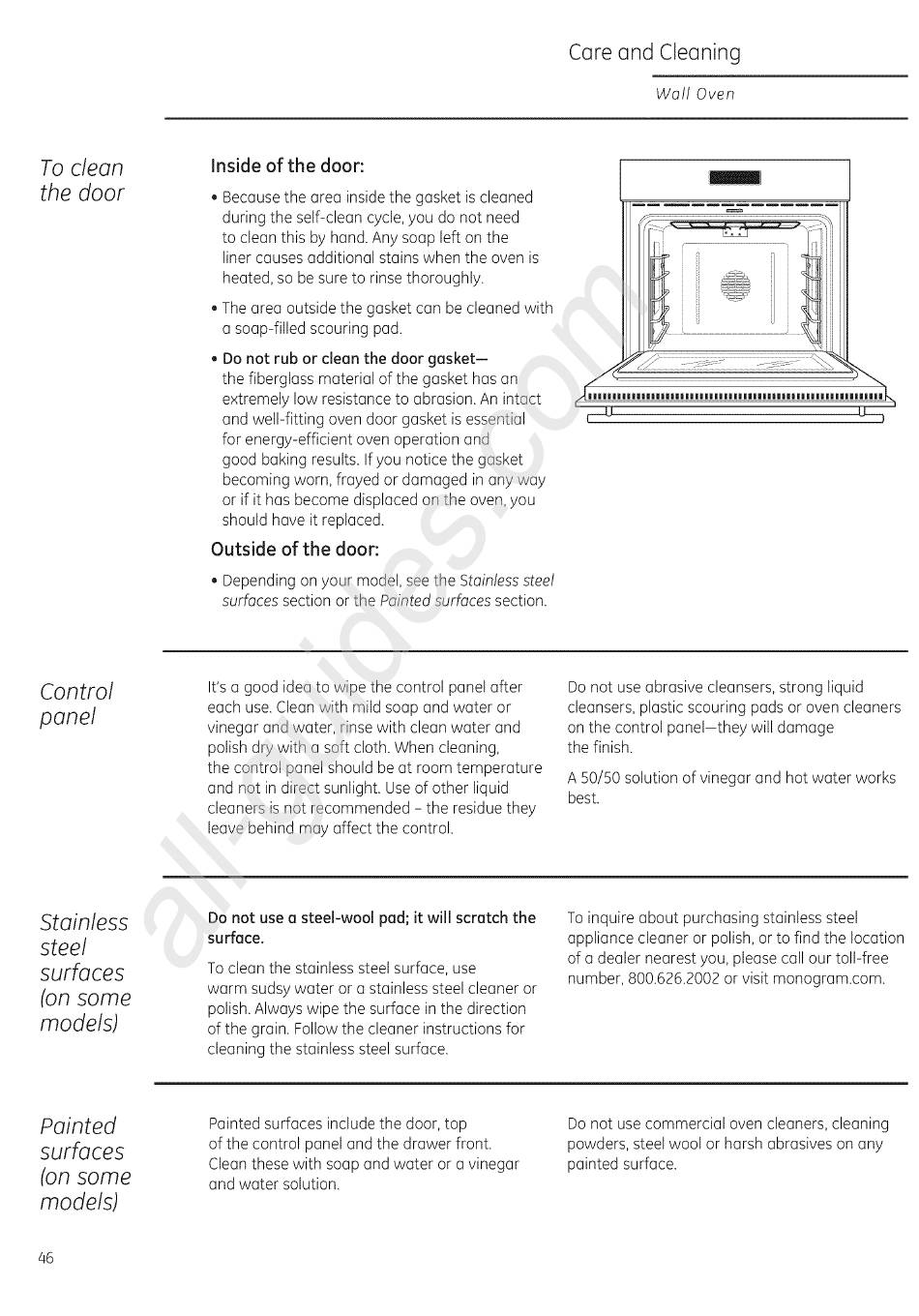 Care and Cleaning

Wall Oven

To clean the door

Inside of the door:

• Because the area inside the gasket is cleaned during the self-clean cycle, you do not need to clean this by hand. Any soap left on the liner causes additional stains when the oven is heated, so be sure to rinse thoroughly.

• The area outside the gasket can be cleaned with a soap-filled scouring pad.

• Do not rub or clean the door gasket— the fiberglass material of the gasket has an extremely low resistance to abrasion. An intact and well-fitting oven door gasket is essential for energy-efficient oven operation and good baking results. If you notice the gasket becoming worn, frayed or damaged in any way or if it has become displaced on the oven, you should have it replaced.

Outside of the door:

• Depending on your model, see the Stainless steel surfaces section or the Painted surfaces section.

Control panel

It's a good idea to wipe the control panel after each use. Clean with mild soap and water or vinegar and water, rinse with clean water and polish dry with a soft cloth. When cleaning, the control panel should be at room temperature and not in direct sunlight. Use of other liquid cleaners is not recommended – the residue they leave behind may affect the control.

Do not use abrasive cleansers, strong liquid cleansers, plastic scouring pads or oven cleaners on the control panel—they will damage the finish.

A 50/50 solution of vinegar and hot water works best.

Stainless steel surfaces (on some models)

Do not use a steel-wool pad; it will scratch the surface.

To clean the stainless steel surface, use warm sudsy water or a stainless steel cleaner or polish. Always wipe the surface in the direction of the grain. Follow the cleaner instructions for cleaning the stainless steel surface.

To inquire about purchasing stainless steel appliance cleaner or polish, or to find the location of a dealer nearest you, please call our toll-free number, 800.626.2002 or visit monogram.com.

Painted surfaces (on some models)

Painted surfaces include the door, top of the control panel and the drawer front. Clean these with soap and water or a vinegar and water solution.

Do not use commercial oven cleaners, cleaning powders, steel wool or harsh abrasives on any painted surface.

46

all-guides.com